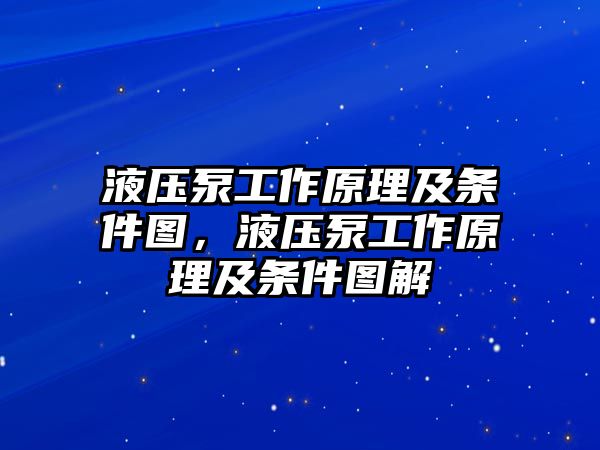 液压泵工作原理及条件图，液压泵工作原理及条件图解